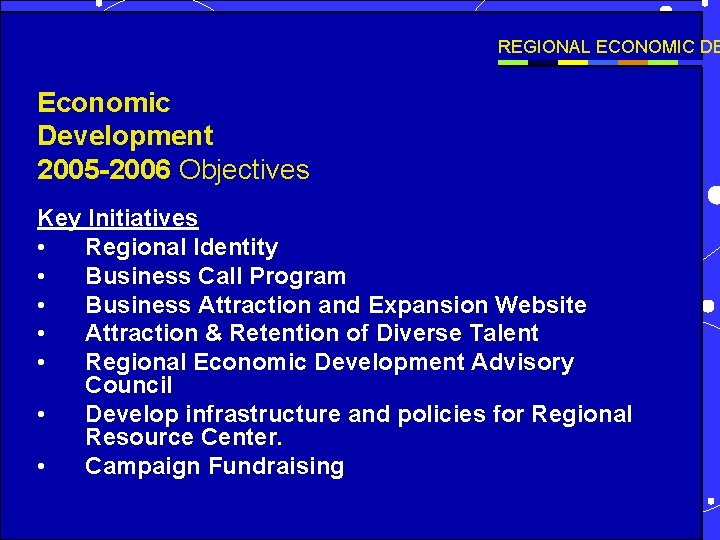 REGIONAL ECONOMIC DE

Economic Development 2005-2006 Objectives

Key Initiatives
• Regional Identity
• Business Call Program
• Business Attraction and Expansion Website
• Attraction & Retention of Diverse Talent
• Regional Economic Development Advisory Council
• Develop infrastructure and policies for Regional Resource Center.
• Campaign Fundraising